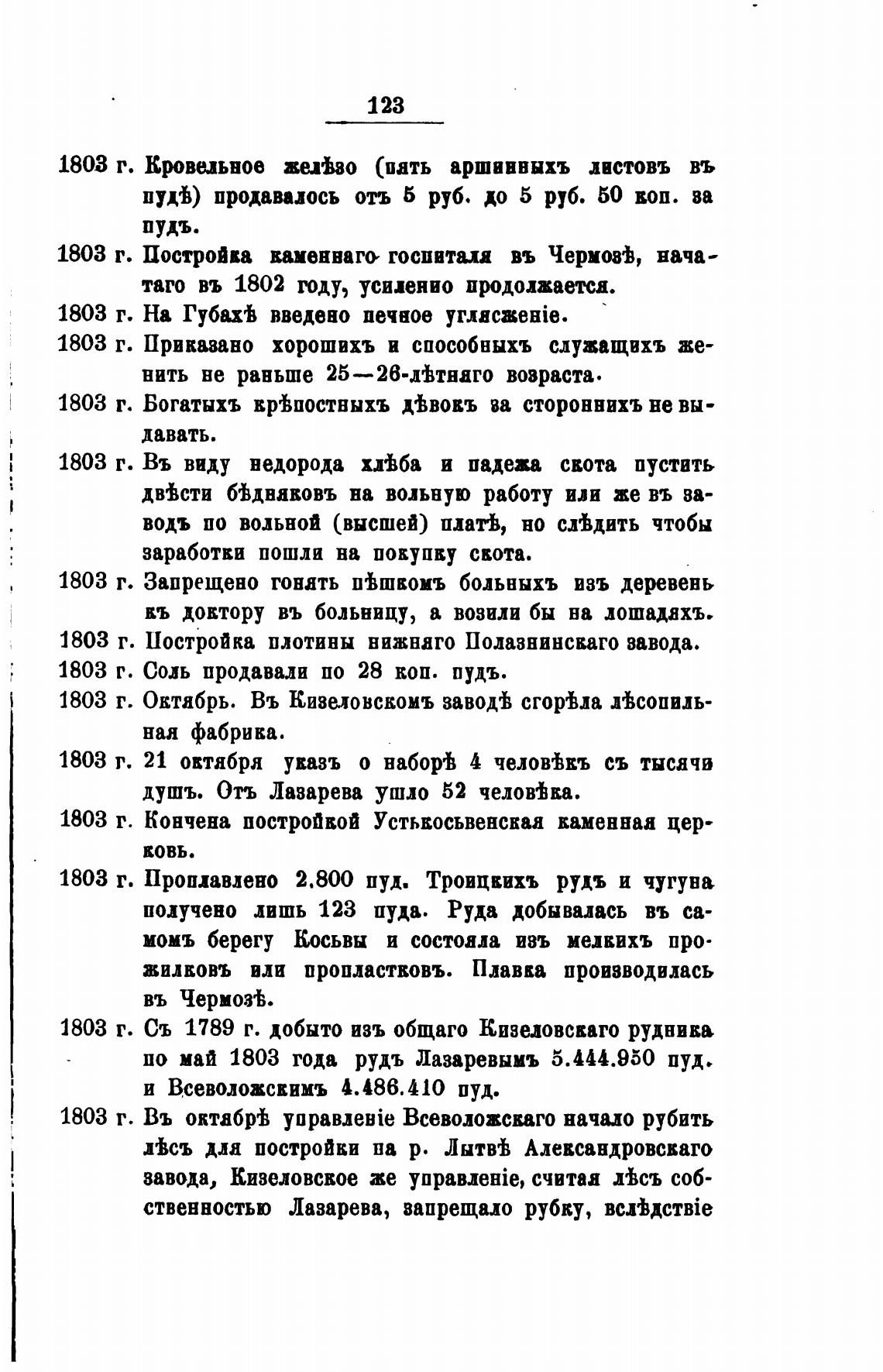 123

1803 г. Кровельное желѣзо (пять аршинныхъ листовъ въ пудѣ) продавалось отъ 5 руб. до 5 руб. 50 коп. за пудъ.

1803 г. Постройка каменнаго госпиталя въ Чермозѣ, начатаго въ 1802 году, усиленно продолжается.

1803 г. На Губахѣ введено печное углясженіе.

1803 г. Приказано хорошихъ и способныхъ служащихъ женить не раньше 25—26-лѣтняго возраста.

1803 г. Богатыхъ крѣпостныхъ дѣвокъ за стороннихъ не выдавать.

1803 г. Въ виду недорода хлѣба и падежа скота пустить двѣсти бѣдняковъ на вольную работу или же въ заводъ по вольной (высшей) платѣ, но слѣдить чтобы заработки пошли на покупку скота.

1803 г. Запрещено гонять пѣшкомъ больныхъ изъ деревень къ доктору въ больницу, а возили бы на лошадяхъ.

1803 г. Постройка плотины нижняго Полазнинскаго завода.

1803 г. Соль продавали по 28 коп. пудъ.

1803 г. Октябрь. Въ Кизеловскомъ заводѣ сгорѣла лѣсопильная фабрика.

1803 г. 21 октября указъ о наборѣ 4 человѣкъ съ тысячи душъ. Отъ Лазарева ушло 52 человѣка.

1803 г. Кончена постройкой Устькосьвенская каменная церковь.

1803 г. Проплавлено 2.800 пуд. Троицкихъ рудъ и чугуна получено лишь 123 пуда. Руда добывалась въ самомъ берегу Косьвы и состояла изъ мелкихъ прожилковъ или пропластковъ. Плавка производилась въ Чермозѣ.

1803 г. Съ 1789 г. добыто изъ общаго Кизеловскаго рудника по май 1803 года рудъ Лазаревымъ 5.444.950 пуд. и Всеволожскимъ 4.486.410 пуд.

1803 г. Въ октябрѣ управленіе Всеволожскаго начало рубить лѣсъ для постройки на р. Лытвѣ Александровскаго завода, Кизеловское же управленіе, считая лѣсъ собственностью Лазарева, запрещало рубку, вслѣдствіе